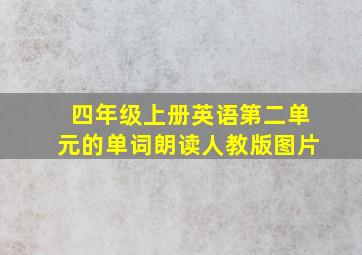 四年级上册英语第二单元的单词朗读人教版图片